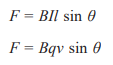 $F = BIl \sin \theta$

$F = Bqv \sin \theta$